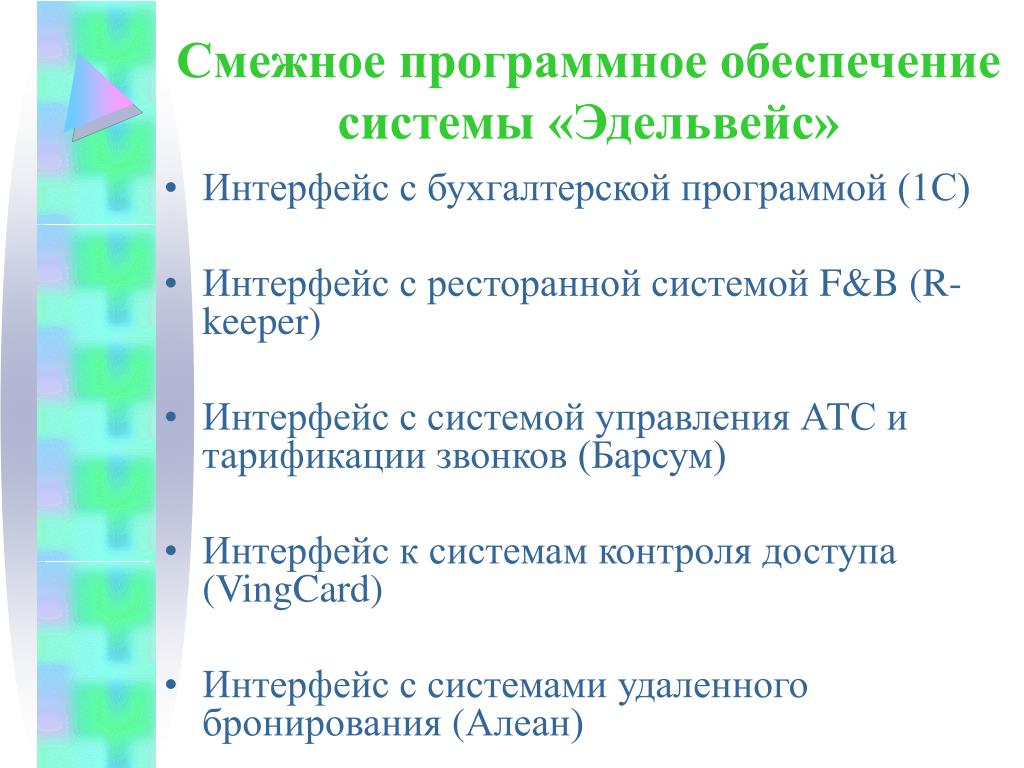 Смежное программное обеспечение системы «Эдельвейс»

• Интерфейс с бухгалтерской программой (1С)

• Интерфейс с ресторанной системой F&B (R-keeper)

• Интерфейс с системой управления АТС и тарификации звонков (Барсум)

• Интерфейс к системам контроля доступа (VingCard)

• Интерфейс с системами удаленного бронирования (Алеан)